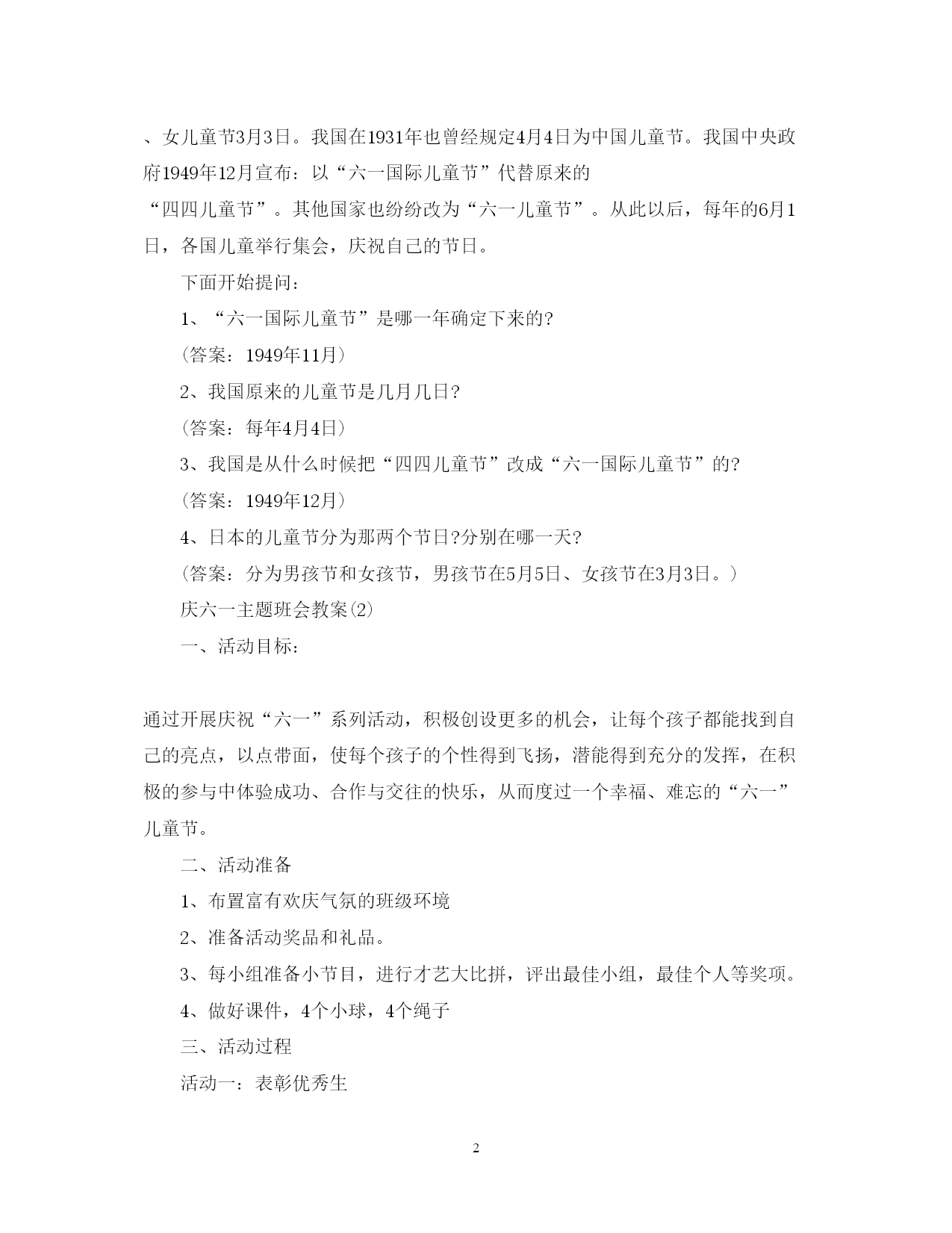 、女儿童节3月3日。我国在1931年也曾经规定4月4日为中国儿童节。我国中央政府1949年12月宣布：以“六一国际儿童节”代替原来的“四四儿童节”。其他国家也纷纷改为“六一儿童节”。从此以后，每年的6月1日，各国儿童举行集会，庆祝自己的节日。

下面开始提问：

1、“六一国际儿童节”是哪一年确定下来的?

(答案：1949年11月)

2、我国原来的儿童节是几月几日?

(答案：每年4月4日)

3、我国是从什么时候把“四四儿童节”改成“六一国际儿童节”的?

(答案：1949年12月)

4、日本的儿童节分为那两个节日?分别在哪一天?

(答案：分为男孩节和女孩节，男孩节在5月5日、女孩节在3月3日。)

庆六一主题班会教案(2)

一、活动目标：

通过开展庆祝“六一”系列活动，积极创设更多的机会，让每个孩子都能找到自己的亮点，以点带面，使每个孩子的个性得到飞扬，潜能得到充分的发挥，在积极的参与中体验成功、合作与交往的快乐，从而度过一个幸福、难忘的“六一”儿童节。

二、活动准备

1、布置富有欢庆气氛的班级环境

2、准备活动奖品和礼品。

3、每小组准备小节目，进行才艺大比拼，评出最佳小组，最佳个人等奖项。

4、做好课件，4个小球，4个绳子

三、活动过程

活动一：表彰优秀生

2